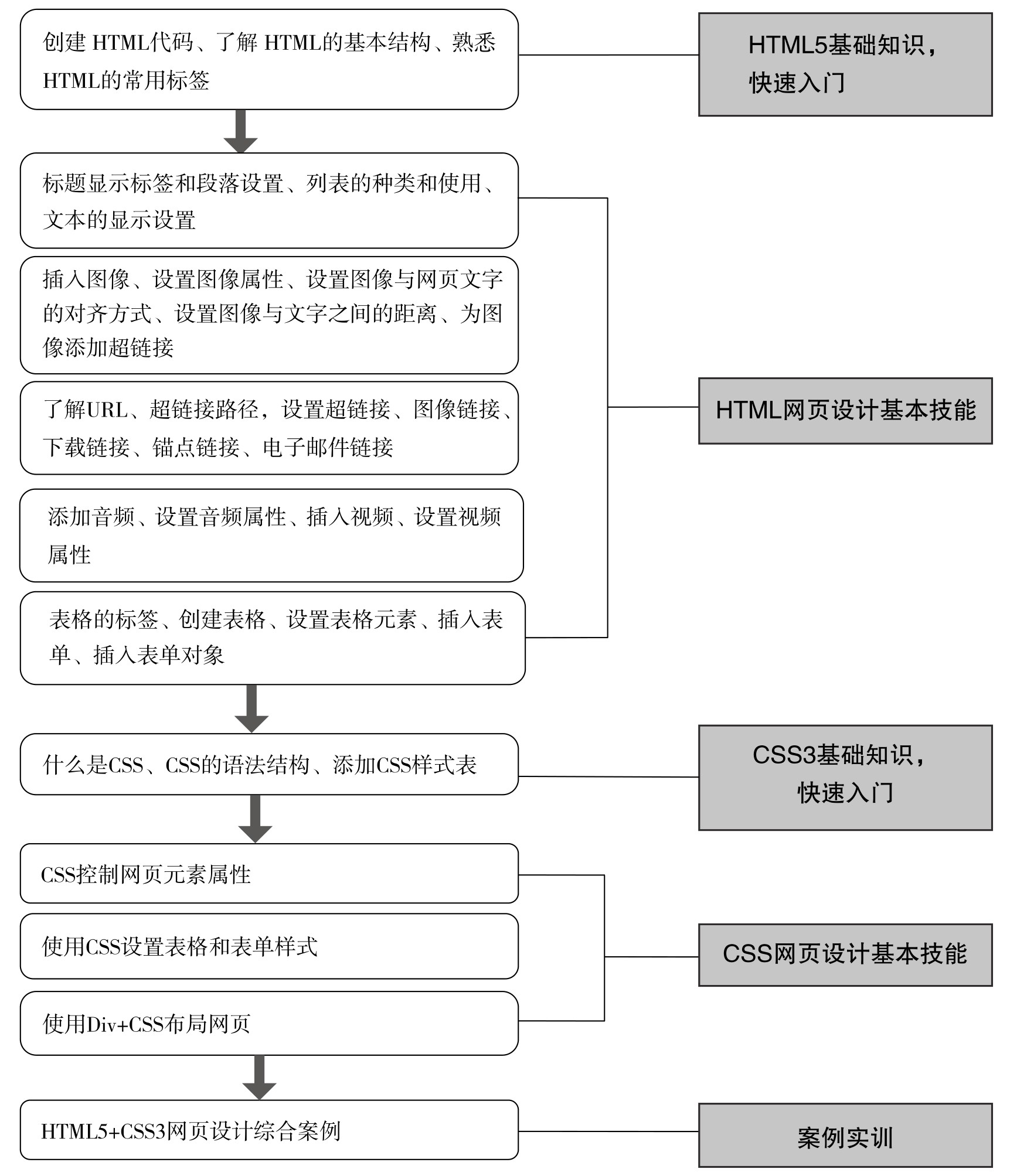 创建 HTML代码、了解 HTML的基本结构、熟悉 HTML的常用标签

HTML5基础知识，快速入门

标题显示标签和段落设置、列表的种类和使用、文本的显示设置

插入图像、设置图像属性、设置图像与网页文字的对齐方式、设置图像与文字之间的距离、为图像添加超链接

了解URL、超链接路径，设置超链接、图像链接、下载链接、锚点链接、电子邮件链接

添加音频、设置音频属性、插入视频、设置视频属性

表格的标签、创建表格、设置表格元素、插入表单、插入表单对象

HTML网页设计基本技能

什么是CSS、CSS的语法结构、添加CSS样式表

CSS3基础知识，快速入门

CSS控制网页元素属性

使用CSS设置表格和表单样式

使用Div+CSS布局网页

CSS网页设计基本技能

HTML5+CSS3网页设计综合案例

案例实训